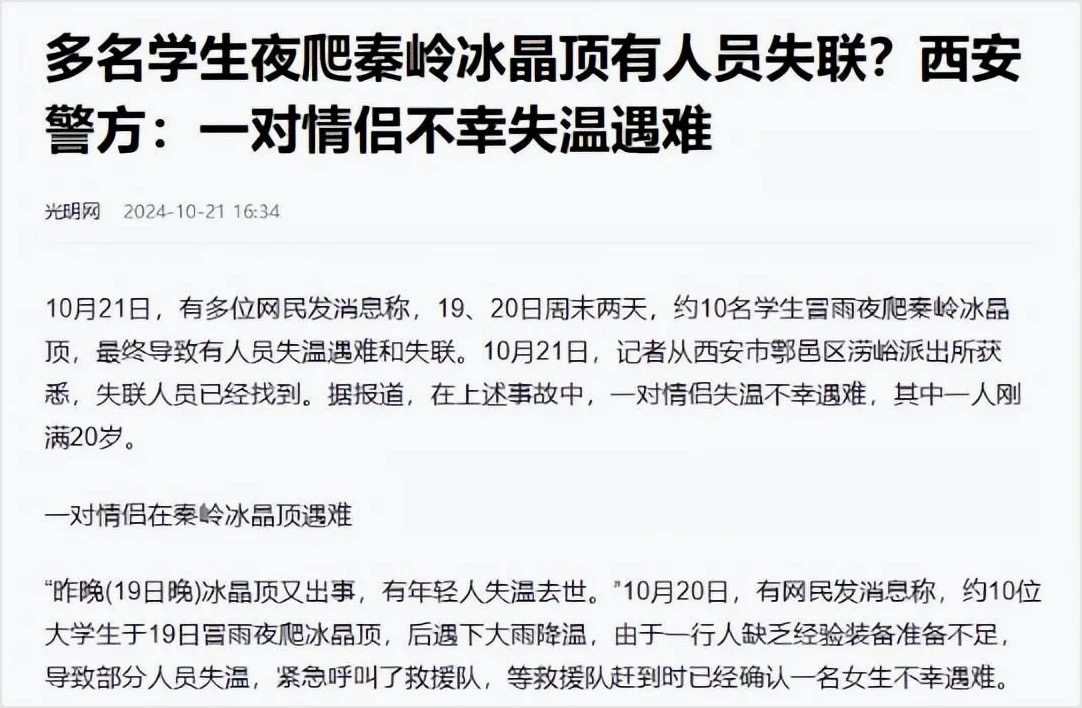 多名学生夜爬秦岭冰晶顶有人员失联？西安警方：一对情侣不幸失温遇难

光明网 2024-10-21 16:34

10月21日，有多位网民发消息称，19、20日周末两天，约10名学生冒雨夜爬秦岭冰晶顶，最终导致有人员失温遇难和失联。10月21日，记者从西安市鄠邑区涝峪派出所获悉，失联人员已经找到。据报道，在上述事故中，一对情侣失温不幸遇难，其中一人刚满20岁。

一对情侣在秦岭冰晶顶遇难

“昨晚(19日晚)冰晶顶又出事，有年轻人失温去世。”10月20日，有网民发消息称，约10位大学生于19日冒雨夜爬冰晶顶，后遇下大雨降温，由于一行人缺乏经验装备准备不足，导致部分人员失温，紧急呼叫了救援队，等救援队赶到时已经确认一名女生不幸遇难。